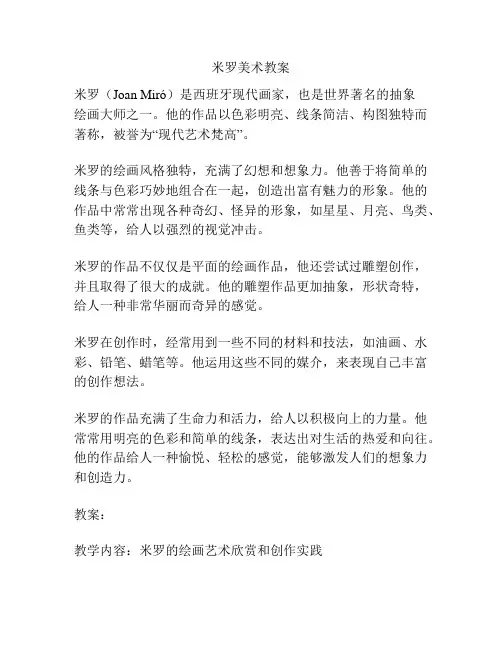 米罗美术教案

米罗（Joan Miró）是西班牙现代画家，也是世界著名的抽象绘画大师之一。他的作品以色彩明亮、线条简洁、构图独特而著称，被誉为“现代艺术梵高”。

米罗的绘画风格独特，充满了幻想和想象力。他善于将简单的线条与色彩巧妙地组合在一起，创造出富有魅力的形象。他的作品中常常出现各种奇幻、怪异的形象，如星星、月亮、鸟类、鱼类等，给人以强烈的视觉冲击。

米罗的作品不仅仅是平面的绘画作品，他还尝试过雕塑创作，并且取得了很大的成就。他的雕塑作品更加抽象，形状奇特，给人一种非常华丽而奇异的感觉。

米罗在创作时，经常用到一些不同的材料和技法，如油画、水彩、铅笔、蜡笔等。他运用这些不同的媒介，来表现自己丰富的创作想法。

米罗的作品充满了生命力和活力，给人以积极向上的力量。他常常用明亮的色彩和简单的线条，表达出对生活的热爱和向往。他的作品给人一种愉悦、轻松的感觉，能够激发人们的想象力和创造力。

教案：

教学内容：米罗的绘画艺术欣赏和创作实践